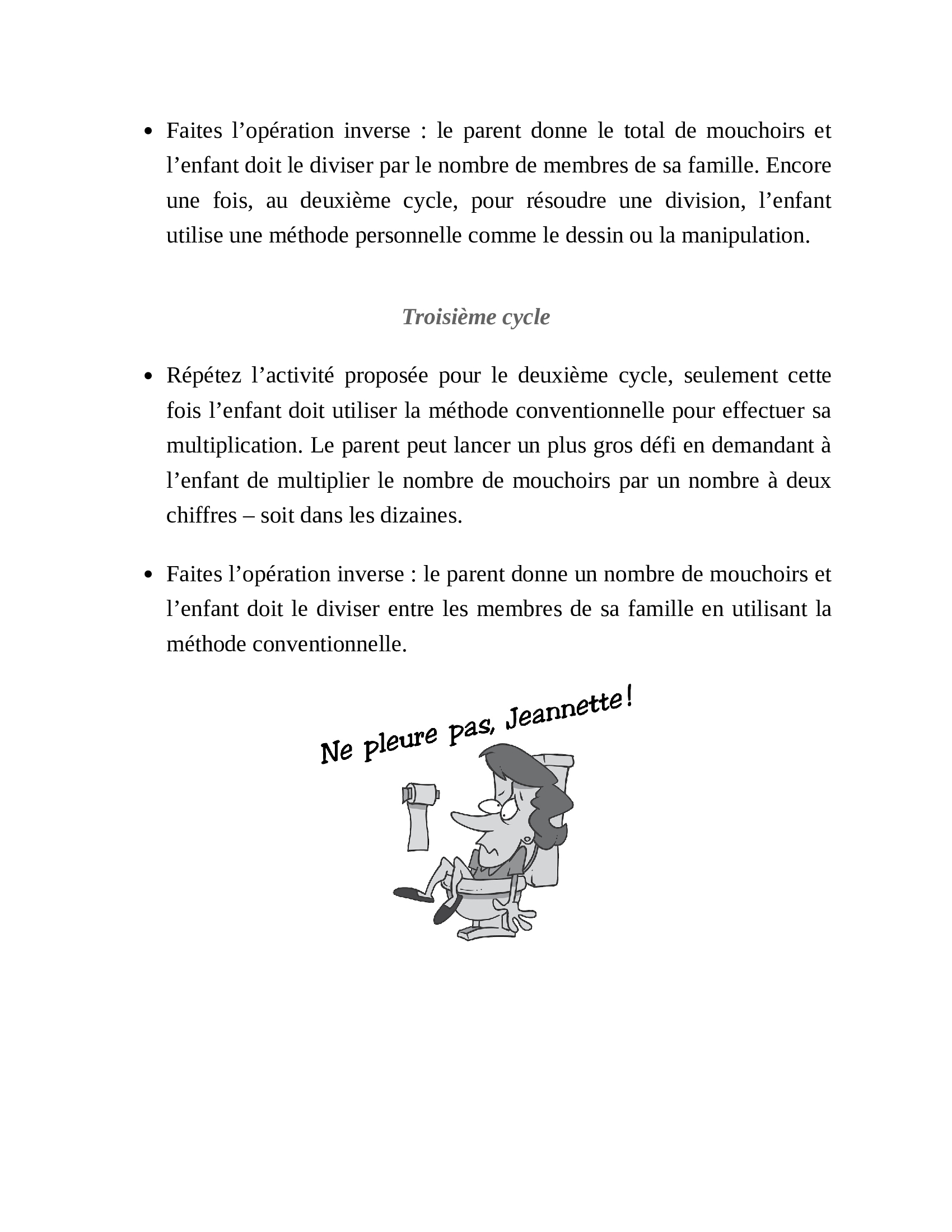 • Faites l'opération inverse : le parent donne le total de mouchoirs et l'enfant doit le diviser par le nombre de membres de sa famille. Encore une fois, au deuxième cycle, pour résoudre une division, l'enfant utilise une méthode personnelle comme le dessin ou la manipulation.

Troisième cycle

• Répétez l'activité proposée pour le deuxième cycle, seulement cette fois l'enfant doit utiliser la méthode conventionnelle pour effectuer sa multiplication. Le parent peut lancer un plus gros défi en demandant à l'enfant de multiplier le nombre de mouchoirs par un nombre à deux chiffres – soit dans les dizaines.

• Faites l'opération inverse : le parent donne un nombre de mouchoirs et l'enfant doit le diviser entre les membres de sa famille en utilisant la méthode conventionnelle.

Ne pleure pas, Jeannette!